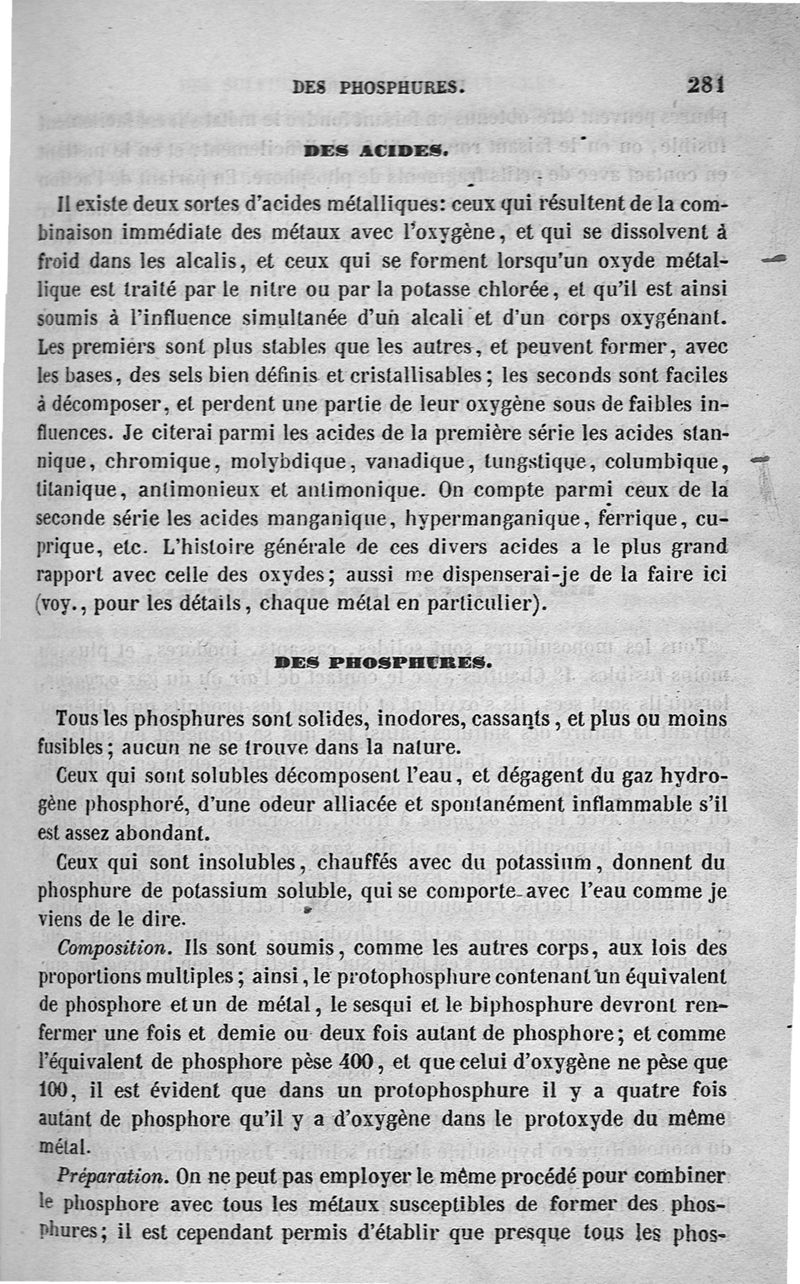 DES PHOSPHURES. 281

DES ACIDES.

Il existe deux sortes d'acides métalliques: ceux qui résultent de la combinaison immédiate des métaux avec l'oxygène, et qui se dissolvent à froid dans les alcalis, et ceux qui se forment lorsqu'un oxyde métallique est traité par le nitre ou par la potasse chlorée, et qu'il est ainsi soumis à l'influence simultanée d'un alcali et d'un corps oxygénant. Les premiers sont plus stables que les autres, et peuvent former, avec les bases, des sels bien définis et cristallisables; les seconds sont faciles à décomposer, et perdent une partie de leur oxygène sous de faibles influences. Je citerai parmi les acides de la première série les acides stannique, chromique, molybdique, vanadique, tungstique, columbique, titanique, antimonieux et antimonique. On compte parmi ceux de la seconde série les acides manganique, hypermanganique, ferrique, cuprique, etc. L'histoire générale de ces divers acides a le plus grand rapport avec celle des oxydes; aussi me dispenserai-je de la faire ici (voy., pour les détails, chaque métal en particulier).

DES PHOSPHURES.

Tous les phosphures sont solides, inodores, cassants, et plus ou moins fusibles; aucun ne se trouve dans la nature.

Ceux qui sont solubles décomposent l'eau, et dégagent du gaz hydrogène phosphoré, d'une odeur alliacée et spontanément inflammable s'il est assez abondant.

Ceux qui sont insolubles, chauffés avec du potassium, donnent du phosphure de potassium soluble, qui se comporte avec l'eau comme je viens de le dire.

Composition. Ils sont soumis, comme les autres corps, aux lois des proportions multiples; ainsi, le protophosphure contenant un équivalent de phosphore et un de métal, le sesqui et le biphosphure devront renfermer une fois et demie ou deux fois autant de phosphore; et comme l'équivalent de phosphore pèse 400, et que celui d'oxygène ne pèse que 100, il est évident que dans un protophosphure il y a quatre fois autant de phosphore qu'il y a d'oxygène dans le protoxyde du même métal.

Préparation. On ne peut pas employer le même procédé pour combiner le phosphore avec tous les métaux susceptibles de former des phosphures; il est cependant permis d'établir que presque tous les phos-